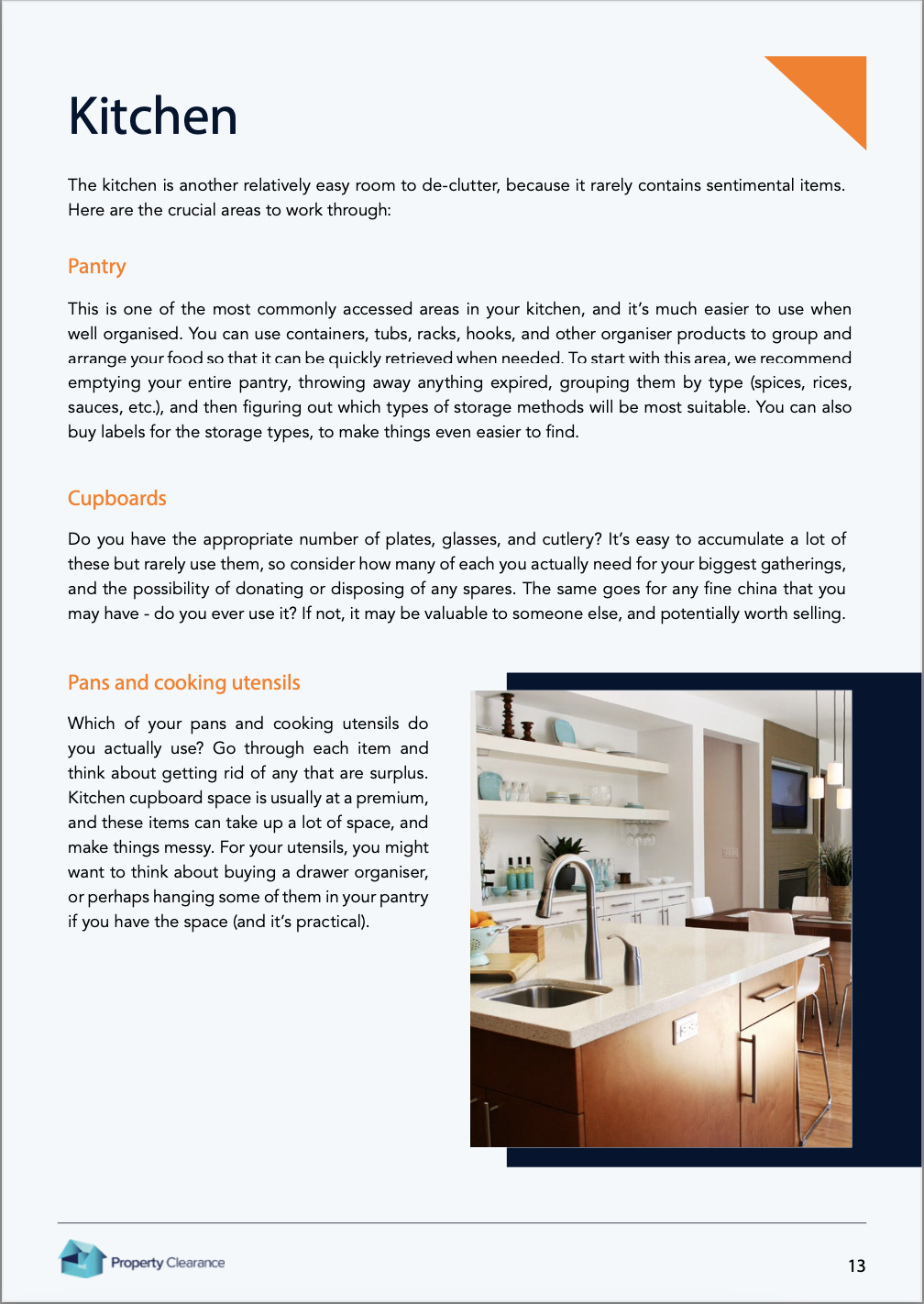 Kitchen

The kitchen is another relatively easy room to de-clutter, because it rarely contains sentimental items. Here are the crucial areas to work through:

Pantry

This is one of the most commonly accessed areas in your kitchen, and it's much easier to use when well organised. You can use containers, tubs, racks, hooks, and other organiser products to group and arrange your food so that it can be quickly retrieved when needed. To start with this area, we recommend emptying your entire pantry, throwing away anything expired, grouping them by type (spices, rices, sauces, etc.), and then figuring out which types of storage methods will be most suitable. You can also buy labels for the storage types, to make things even easier to find.

Cupboards

Do you have the appropriate number of plates, glasses, and cutlery? It's easy to accumulate a lot of these but rarely use them, so consider how many of each you actually need for your biggest gatherings, and the possibility of donating or disposing of any spares. The same goes for any fine china that you may have - do you ever use it? If not, it may be valuable to someone else, and potentially worth selling.

Pans and cooking utensils

Which of your pans and cooking utensils do you actually use? Go through each item and think about getting rid of any that are surplus. Kitchen cupboard space is usually at a premium, and these items can take up a lot of space, and make things messy. For your utensils, you might want to think about buying a drawer organiser, or perhaps hanging some of them in your pantry if you have the space (and it's practical).

Property Clearance

13